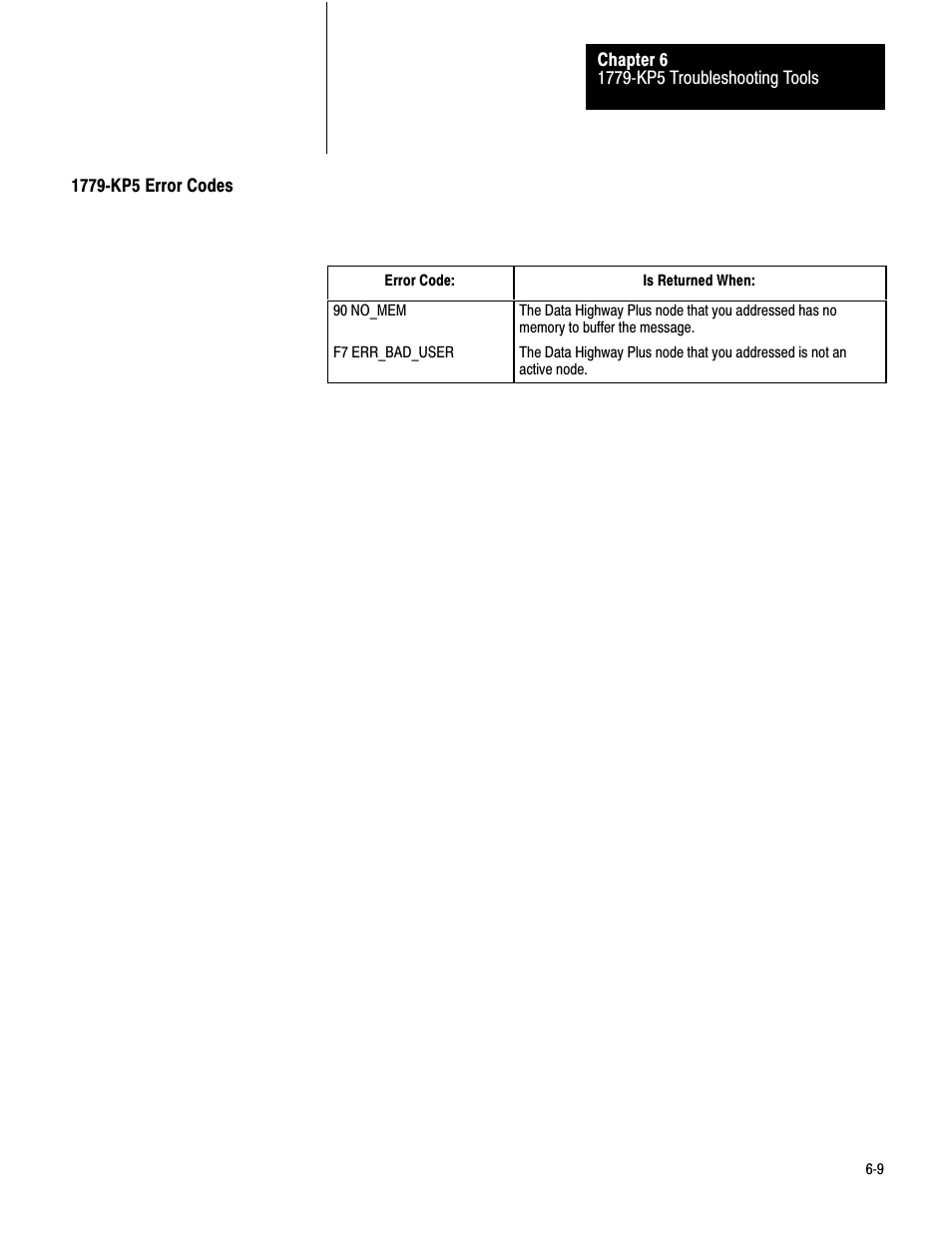 Chapter 6
1779-KP5 Troubleshooting Tools

1779-KP5 Error Codes

| Error Code: | Is Returned When: |
|---|---|
| 90 NO_MEM | The Data Highway Plus node that you addressed has no memory to buffer the message. |
| F7 ERR_BAD_USER | The Data Highway Plus node that you addressed is not an active node. |

6-9